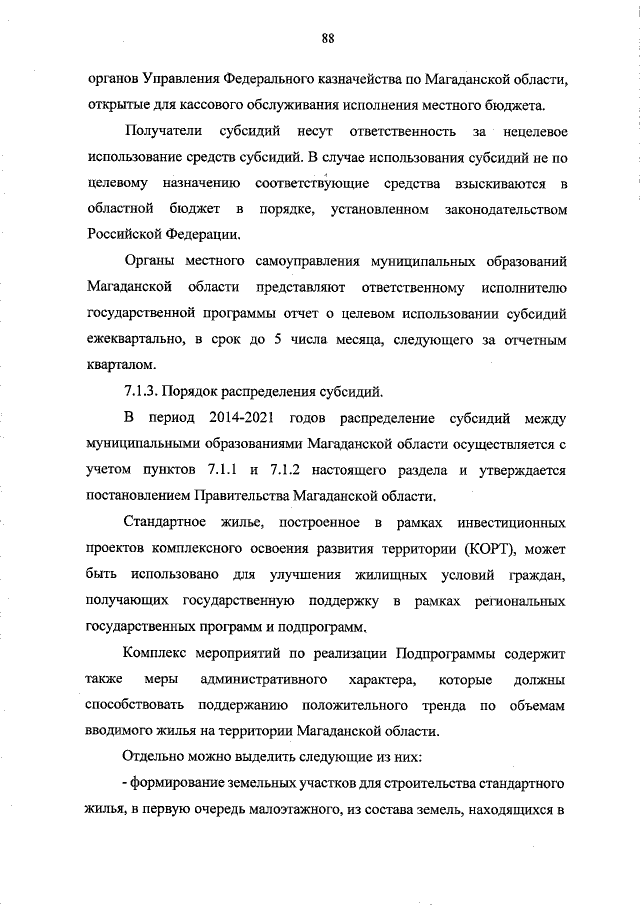 88

органов Управления Федерального казначейства по Магаданской области, открытые для кассового обслуживания исполнения местного бюджета.

Получатели субсидий несут ответственность за нецелевое использование средств субсидий. В случае использования субсидий не по целевому назначению соответствующие средства взыскиваются в областной бюджет в порядке, установленном законодательством Российской Федерации.

Органы местного самоуправления муниципальных образований Магаданской области представляют ответственному исполнителю государственной программы отчет о целевом использовании субсидий ежеквартально, в срок до 5 числа месяца, следующего за отчетным кварталом.

7.1.3. Порядок распределения субсидий.

В период 2014-2021 годов распределение субсидий между муниципальными образованиями Магаданской области осуществляется с учетом пунктов 7.1.1 и 7.1.2 настоящего раздела и утверждается постановлением Правительства Магаданской области.

Стандартное жилье, построенное в рамках инвестиционных проектов комплексного освоения развития территории (КОРТ), может быть использовано для улучшения жилищных условий граждан, получающих государственную поддержку в рамках региональных государственных программ и подпрограмм.

Комплекс мероприятий по реализации Подпрограммы содержит также меры административного характера, которые должны способствовать поддержанию положительного тренда по объемам вводимого жилья на территории Магаданской области.

Отдельно можно выделить следующие из них:

- формирование земельных участков для строительства стандартного жилья, в первую очередь малоэтажного, из состава земель, находящихся в